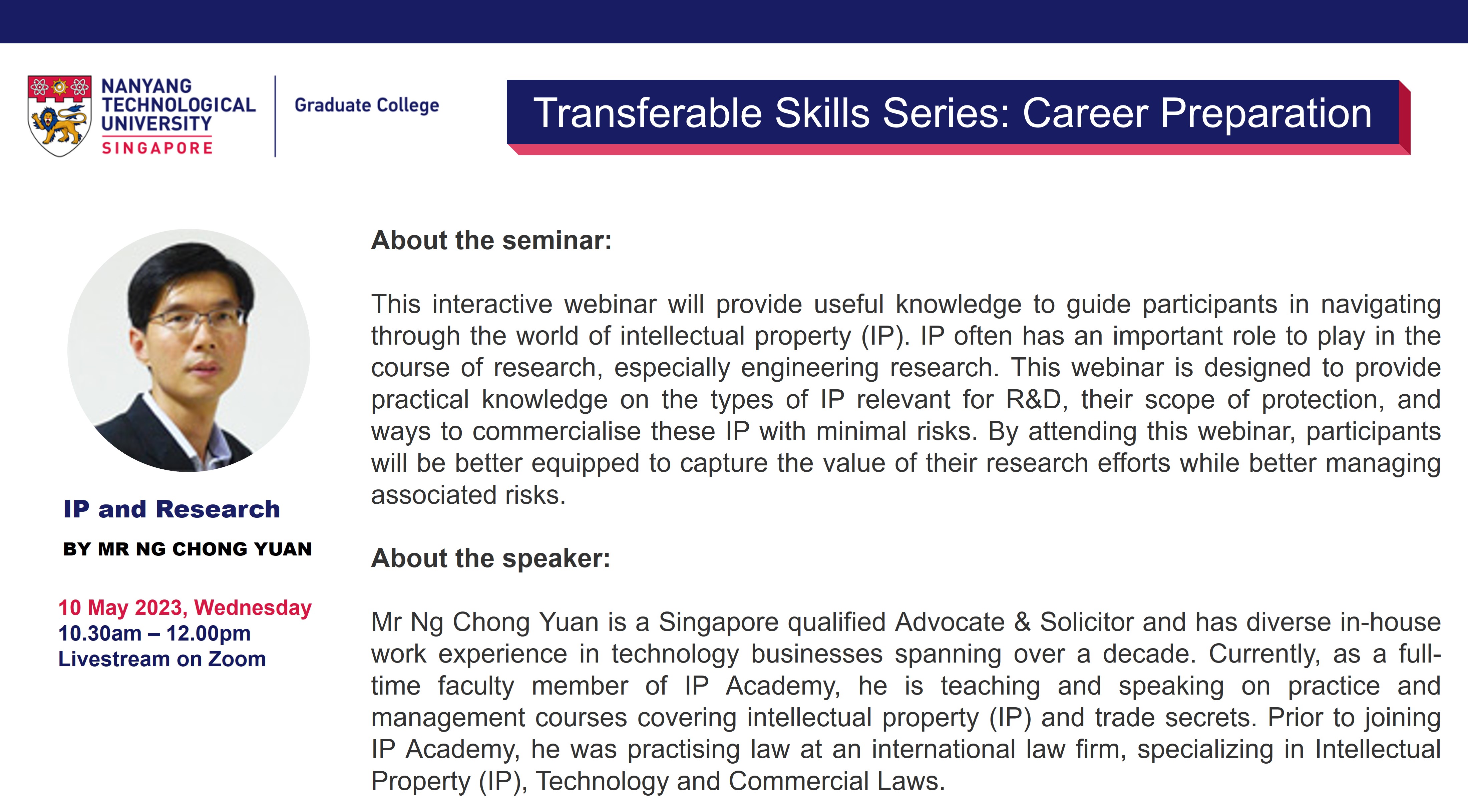 NANYANG
TECHNOLOGICAL
UNIVERSITY
SINGAPORE

Graduate College

Transferable Skills Series: Career Preparation

IP and Research

BY MR NG CHONG YUAN

10 May 2023, Wednesday
10.30am – 12.00pm
Livestream on Zoom

About the seminar:

This interactive webinar will provide useful knowledge to guide participants in navigating through the world of intellectual property (IP). IP often has an important role to play in the course of research, especially engineering research. This webinar is designed to provide practical knowledge on the types of IP relevant for R&D, their scope of protection, and ways to commercialise these IP with minimal risks. By attending this webinar, participants will be better equipped to capture the value of their research efforts while better managing associated risks.

About the speaker:

Mr Ng Chong Yuan is a Singapore qualified Advocate & Solicitor and has diverse in-house work experience in technology businesses spanning over a decade. Currently, as a full-time faculty member of IP Academy, he is teaching and speaking on practice and management courses covering intellectual property (IP) and trade secrets. Prior to joining IP Academy, he was practising law at an international law firm, specializing in Intellectual Property (IP), Technology and Commercial Laws.